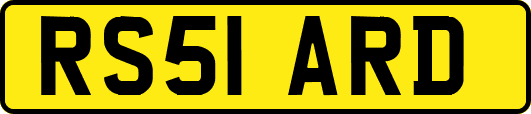 RS51 ARD